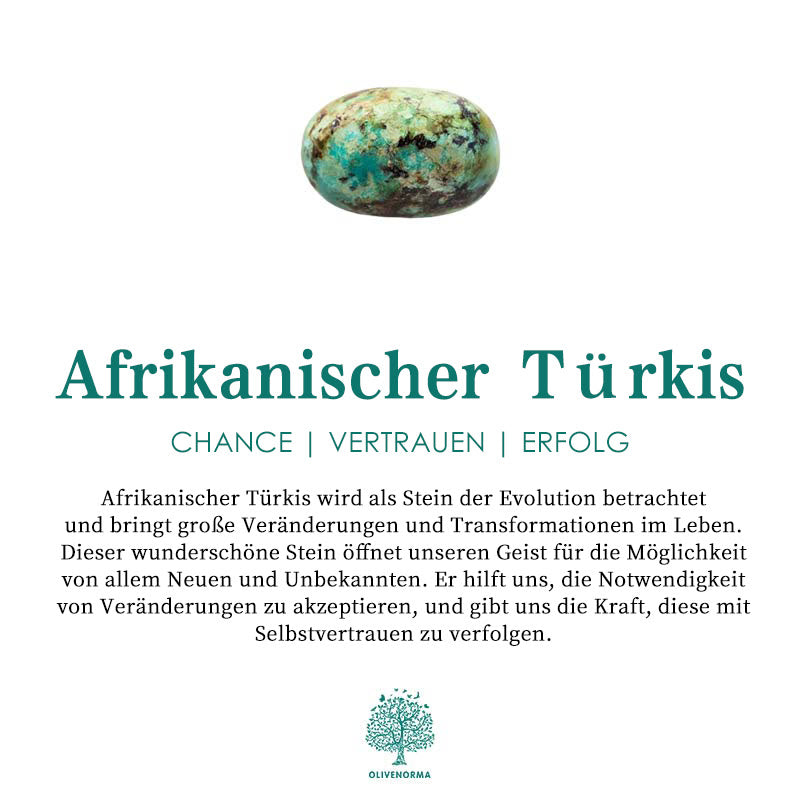 Afrikanischer Türkis

CHANCE | VERTRAUEN | ERFOLG

Afrikanischer Türkis wird als Stein der Evolution betrachtet und bringt große Veränderungen und Transformationen im Leben. Dieser wunderschöne Stein öffnet unseren Geist für die Möglichkeit von allem Neuen und Unbekannten. Er hilft uns, die Notwendigkeit von Veränderungen zu akzeptieren, und gibt uns die Kraft, diese mit Selbstvertrauen zu verfolgen.

OLIVENORMA